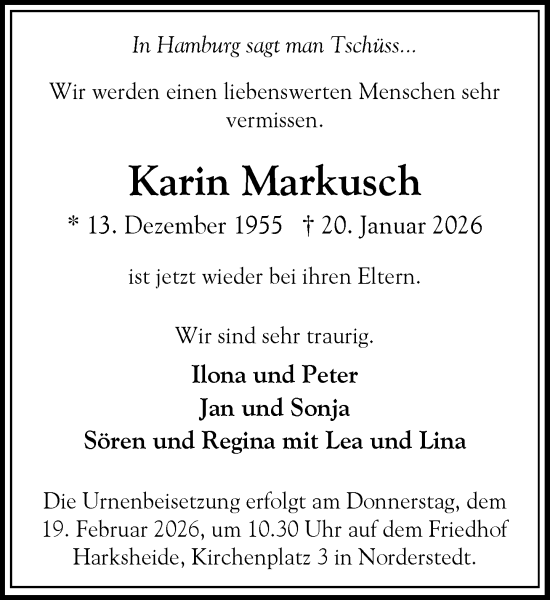 In Hamburg sagt man Tschüss...

Wir werden einen liebenswerten Menschen sehr vermissen.

Karin Markusch

* 13. Dezember 1955 † 20. Januar 2026

ist jetzt wieder bei ihren Eltern.

Wir sind sehr traurig.

Ilona und Peter
Jan und Sonja
Sören und Regina mit Lea und Lina

Die Urnenbeisetzung erfolgt am Donnerstag, dem 19. Februar 2026, um 10.30 Uhr auf dem Friedhof Harksheide, Kirchenplatz 3 in Norderstedt.